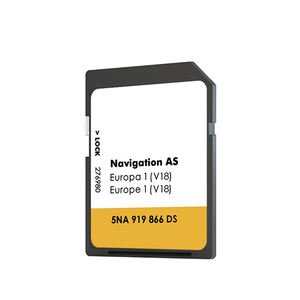 > LOCK

276980

Navigation AS
Europa 1 (V18)
Europe 1 (V18)

5NA 919 866 DS